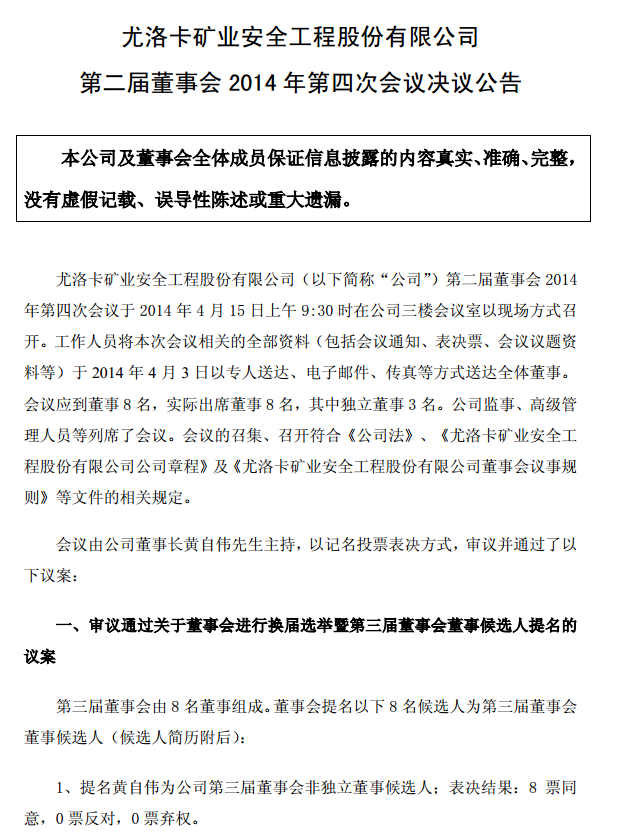 尤洛卡矿业安全工程股份有限公司
第二届董事会 2014 年第四次会议决议公告

本公司及董事会全体成员保证信息披露的内容真实、准确、完整，没有虚假记载、误导性陈述或重大遗漏。

尤洛卡矿业安全工程股份有限公司（以下简称“公司”）第二届董事会 2014 年第四次会议于 2014 年 4 月 15 日上午 9:30 时在公司三楼会议室以现场方式召开。工作人员将本次会议相关的全部资料（包括会议通知、表决票、会议议题资料等）于 2014 年 4 月 3 日以专人送达、电子邮件、传真等方式送达全体董事。会议应到董事 8 名，实际出席董事 8 名，其中独立董事 3 名。公司监事、高级管理人员等列席了会议。会议的召集、召开符合《公司法》、《尤洛卡矿业安全工程股份有限公司公司章程》及《尤洛卡矿业安全工程股份有限公司董事会议事规则》等文件的相关规定。

会议由公司董事长黄自伟先生主持，以记名投票表决方式，审议并通过了以下议案：

一、审议通过关于董事会进行换届选举暨第三届董事会董事候选人提名的议案

第三届董事会由 8 名董事组成。董事会提名以下 8 名候选人为第三届董事会董事候选人（候选人简历附后）：

1、提名黄自伟为公司第三届董事会非独立董事候选人；表决结果：8 票同意，0 票反对，0 票弃权。